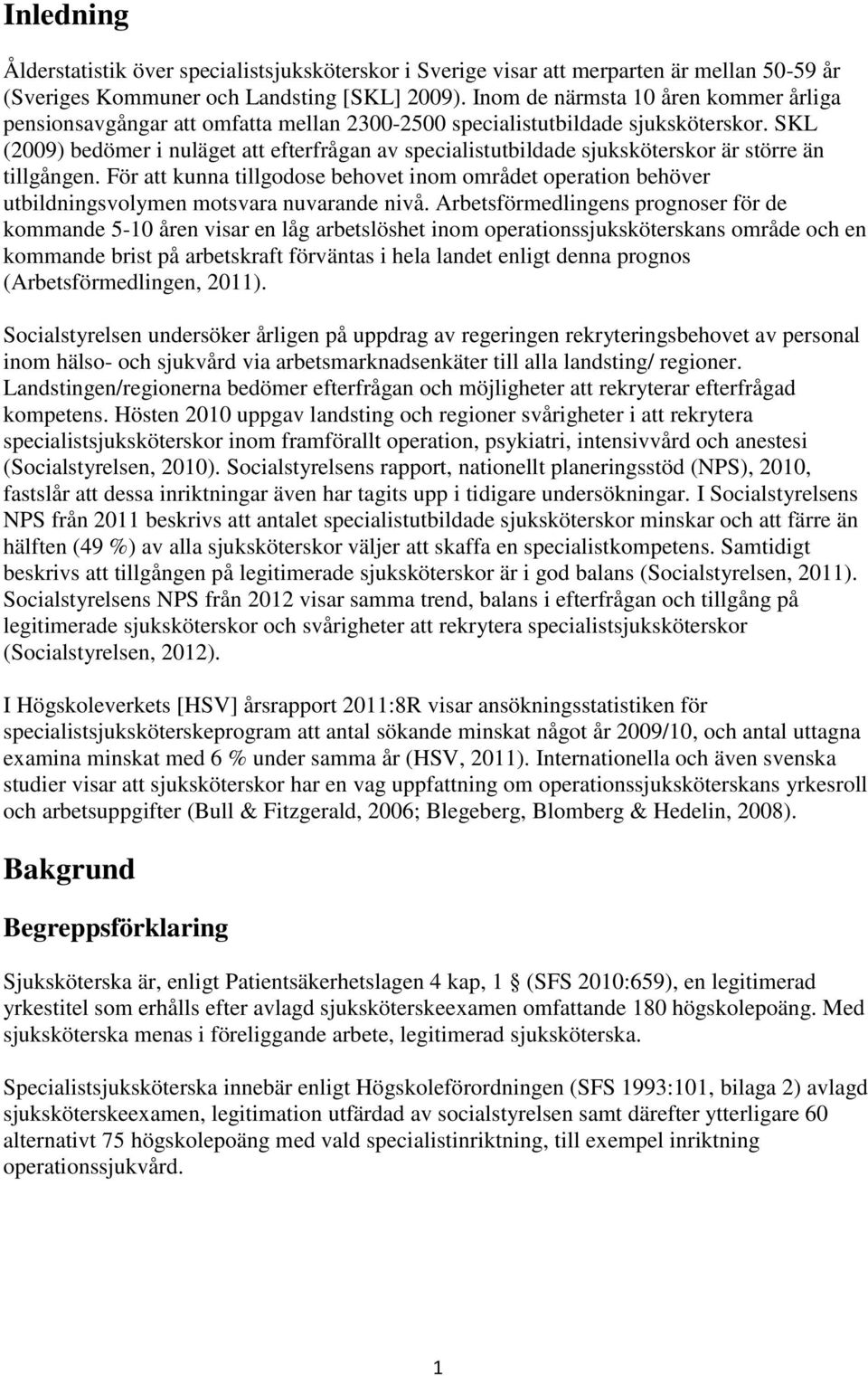 Inledning

Ålderstatistik över specialistsjuksköterskor i Sverige visar att merparten är mellan 50-59 år (Sveriges Kommuner och Landsting [SKL] 2009). Inom de närmsta 10 åren kommer årliga pensionsavgångar att omfatta mellan 2300-2500 specialistutbildade sjuksköterskor. SKL (2009) bedömer i nuläget att efterfrågan av specialistutbildade sjuksköterskor är större än tillgången. För att kunna tillgodose behovet inom området operation behöver utbildningsvolymen motsvara nuvarande nivå. Arbetsförmedlingens prognoser för de kommande 5-10 åren visar en låg arbetslöshet inom operationssjuksköterskans område och en kommande brist på arbetskraft förväntas i hela landet enligt denna prognos (Arbetsförmedlingen, 2011).

Socialstyrelsen undersöker årligen på uppdrag av regeringen rekryteringsbehovet av personal inom hälso- och sjukvård via arbetsmarknadsenkäter till alla landsting/ regioner. Landstingen/regionerna bedömer efterfrågan och möjligheter att rekryterar efterfrågad kompetens. Hösten 2010 uppgav landsting och regioner svårigheter i att rekrytera specialistsjuksköterskor inom framförallt operation, psykiatri, intensivvård och anestesi (Socialstyrelsen, 2010). Socialstyrelsens rapport, nationellt planeringsstöd (NPS), 2010, fastslår att dessa inriktningar även har tagits upp i tidigare undersökningar. I Socialstyrelsens NPS från 2011 beskrivs att antalet specialistutbildade sjuksköterskor minskar och att färre än hälften (49 %) av alla sjuksköterskor väljer att skaffa en specialistkompetens. Samtidigt beskrivs att tillgången på legitimerade sjuksköterskor är i god balans (Socialstyrelsen, 2011). Socialstyrelsens NPS från 2012 visar samma trend, balans i efterfrågan och tillgång på legitimerade sjuksköterskor och svårigheter att rekrytera specialistsjuksköterskor (Socialstyrelsen, 2012).

I Högskoleverkets [HSV] årsrapport 2011:8R visar ansökningsstatistiken för specialistsjuksköterskeprogram att antal sökande minskat något år 2009/10, och antal uttagna examina minskat med 6 % under samma år (HSV, 2011). Internationella och även svenska studier visar att sjuksköterskor har en vag uppfattning om operationssjuksköterskans yrkesroll och arbetsuppgifter (Bull & Fitzgerald, 2006; Blegeberg, Blomberg & Hedelin, 2008).

Bakgrund

Begreppsförklaring

Sjuksköterska är, enligt Patientsäkerhetslagen 4 kap, 1 § (SFS 2010:659), en legitimerad yrkestitel som erhålls efter avlagd sjuksköterskeexamen omfattande 180 högskolepoäng. Med sjuksköterska menas i föreliggande arbete, legitimerad sjuksköterska.

Specialistsjuksköterska innebär enligt Högskoleförordningen (SFS 1993:101, bilaga 2) avlagd sjuksköterskeexamen, legitimation utfärdad av socialstyrelsen samt därefter ytterligare 60 alternativt 75 högskolepoäng med vald specialistinriktning, till exempel inriktning operationssjukvård.

1